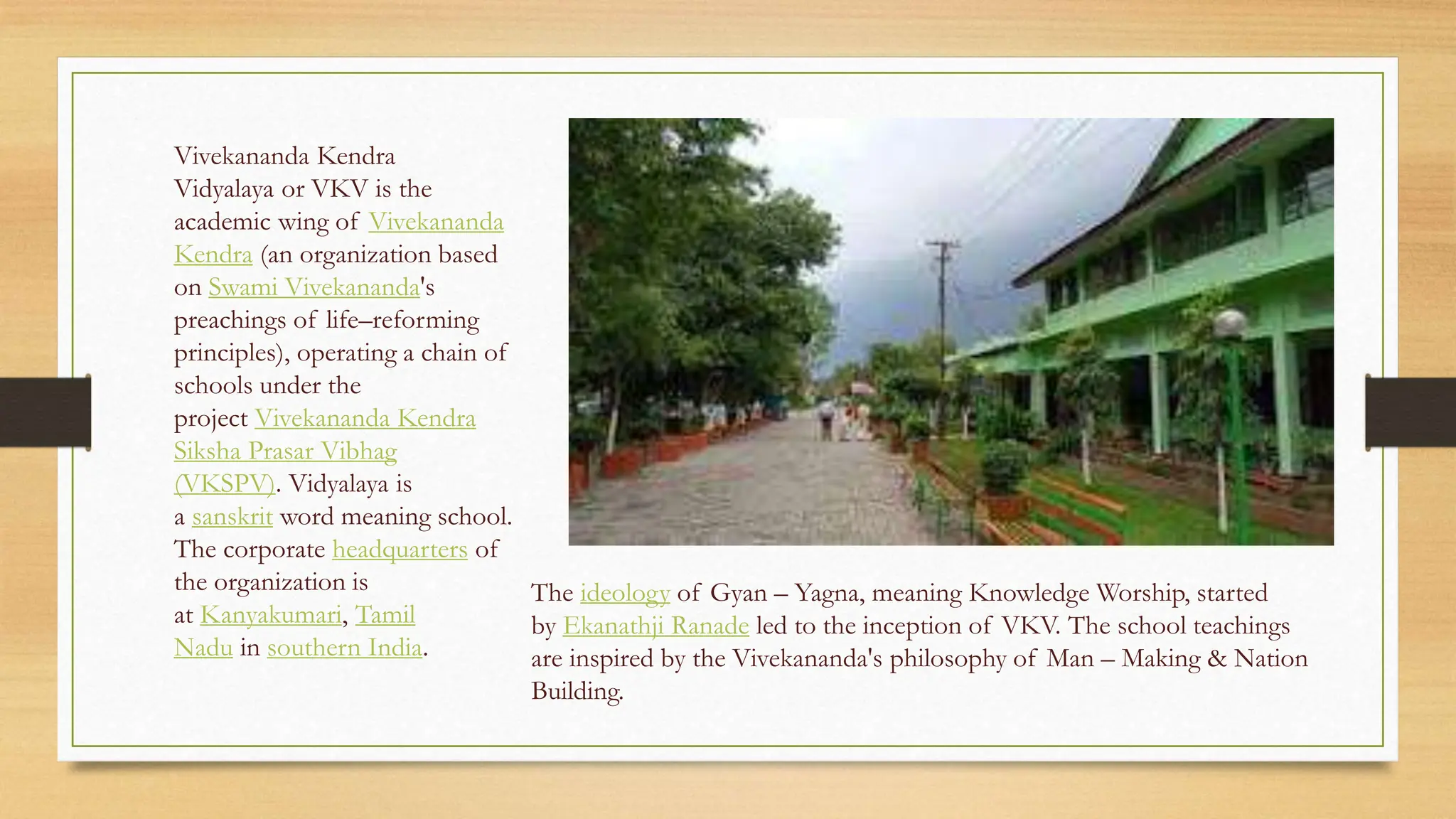 Vivekananda Kendra Vidyalaya or VKV is the academic wing of Vivekananda Kendra (an organization based on Swami Vivekananda's preachings of life–reforming principles), operating a chain of schools under the project Vivekananda Kendra Siksha Prasar Vibhag (VKSPV). Vidyalaya is a sanskrit word meaning school. The corporate headquarters of the organization is at Kanyakumari, Tamil Nadu in southern India.

The ideology of Gyan – Yagna, meaning Knowledge Worship, started by Ekanathji Ranade led to the inception of VKV. The school teachings are inspired by the Vivekananda's philosophy of Man – Making & Nation Building.